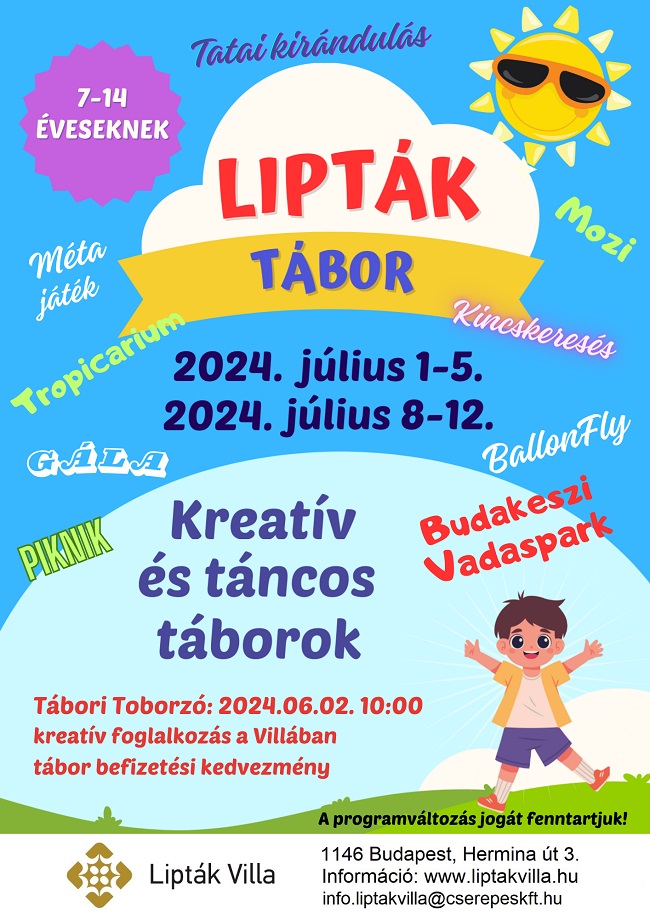 Tatai kirándulás

7-14 ÉVESEKNEK

LIPTÁK

TÁBOR

Mozi

Méta játék

Kincskeresés

Tropicarium

2024. július 1-5.
2024. július 8-12.

GÁLA

BallonFly

PIKNIK

Kreatív és táncos táborok

Budakeszi Vadaspark

Tábori Toborzó: 2024.06.02. 10:00
kreatív foglalkozás a Villában
tábor befizetési kedvezmény

A programváltozás jogát fenntartjuk!

Lipták Villa

1146 Budapest, Hermina út 3.
Információ: www.liptakvilla.hu
info.liptakvilla@cserepeskft.hu